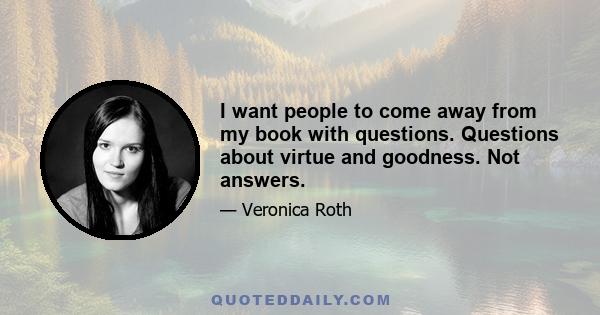 I want people to come away from my book with questions. Questions about virtue and goodness. Not answers.

— Veronica Roth

QUOTEDDAILY.COM